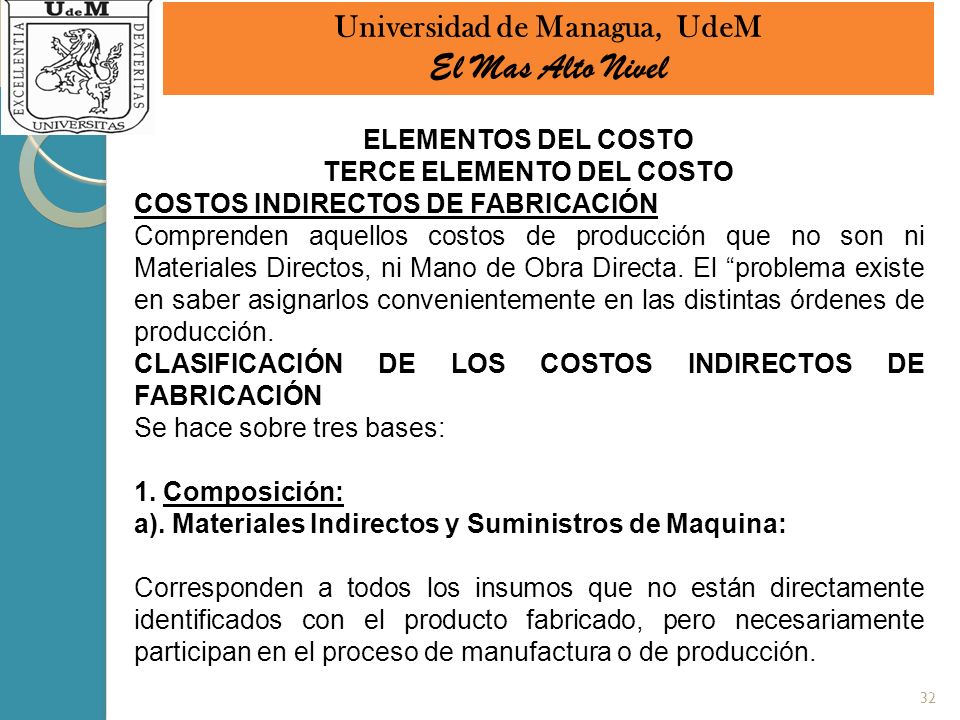 UdeM
EXCELLENTIA DEXTERITAS
UNIVERSITAS

Universidad de Managua, UdeM
El Mas Alto Nivel

ELEMENTOS DEL COSTO
TERCE ELEMENTO DEL COSTO
COSTOS INDIRECTOS DE FABRICACIÓN
Comprenden aquellos costos de producción que no son ni Materiales Directos, ni Mano de Obra Directa. El “problema existe en saber asignarlos convenientemente en las distintas órdenes de producción.
CLASIFICACIÓN DE LOS COSTOS INDIRECTOS DE FABRICACIÓN
Se hace sobre tres bases:

1. Composición:
a). Materiales Indirectos y Suministros de Maquina:

Corresponden a todos los insumos que no están directamente identificados con el producto fabricado, pero necesariamente participan en el proceso de manufactura o de producción.

32